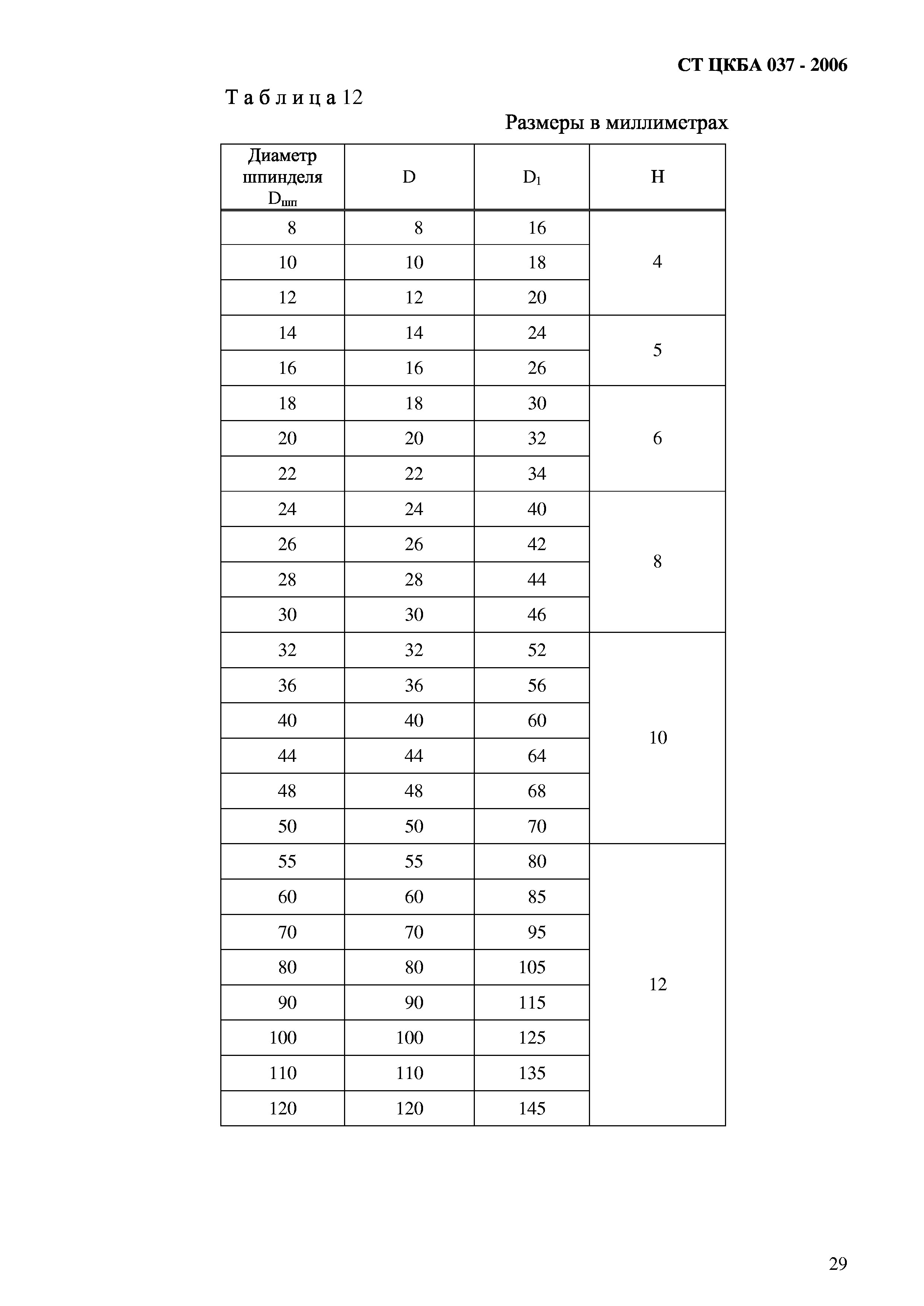 СТ ЦКБА 037 - 2006

Т а б л и ц а 12

Размеры в миллиметрах

| Диаметр шпинделя $D_{шп}$ | D | $D_1$ | H |
|---|---|---|---|
| 8 | 8 | 16 | 4 |
| 10 | 10 | 18 | |
| 12 | 12 | 20 | |
| 14 | 14 | 24 | 5 |
| 16 | 16 | 26 | |
| 18 | 18 | 30 | 6 |
| 20 | 20 | 32 | |
| 22 | 22 | 34 | |
| 24 | 24 | 40 | 8 |
| 26 | 26 | 42 | |
| 28 | 28 | 44 | |
| 30 | 30 | 46 | |
| 32 | 32 | 52 | 10 |
| 36 | 36 | 56 | |
| 40 | 40 | 60 | |
| 44 | 44 | 64 | |
| 48 | 48 | 68 | |
| 50 | 50 | 70 | |
| 55 | 55 | 80 | 12 |
| 60 | 60 | 85 | |
| 70 | 70 | 95 | |
| 80 | 80 | 105 | |
| 90 | 90 | 115 | |
| 100 | 100 | 125 | |
| 110 | 110 | 135 | |
| 120 | 120 | 145 | |

29